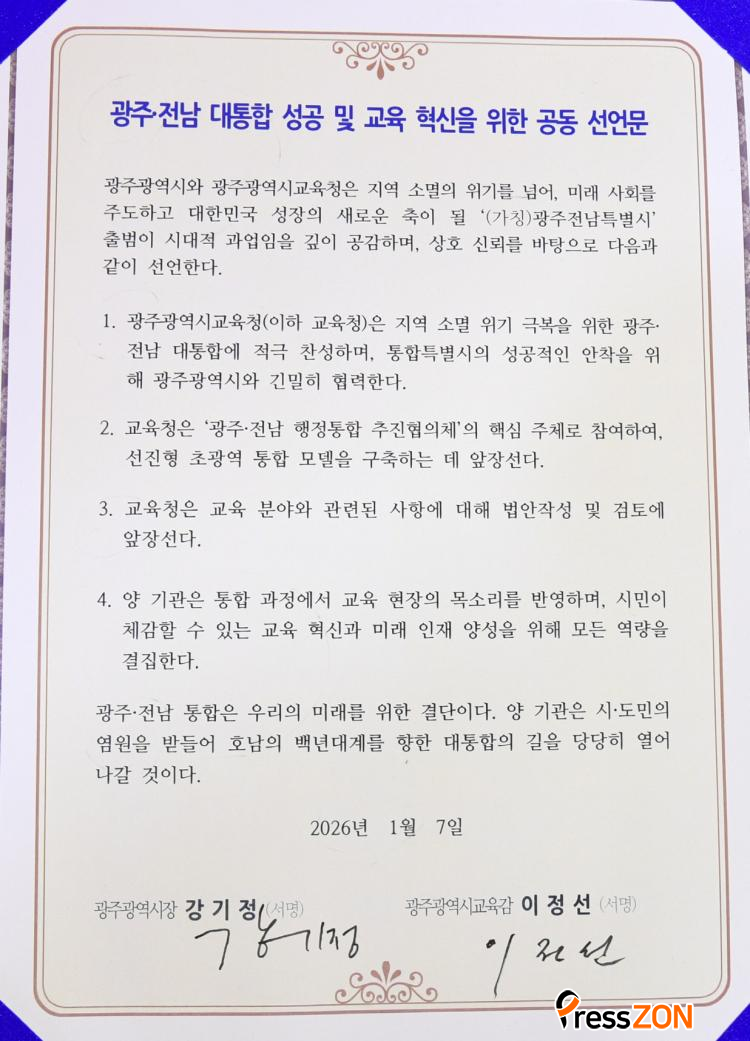 광주·전남 대통합 성공 및 교육 혁신을 위한 공동 선언문

광주광역시와 광주광역시교육청은 지역 소멸의 위기를 넘어, 미래 사회를 주도하고 대한민국 성장의 새로운 축이 될 '(가칭)광주전남특별시' 출범이 시대적 과업임을 깊이 공감하며, 상호 신뢰를 바탕으로 다음과 같이 선언한다.

1. 광주광역시교육청(이하 교육청)은 지역 소멸 위기 극복을 위한 광주·전남 대통합에 적극 찬성하며, 통합특별시의 성공적인 안착을 위해 광주광역시와 긴밀히 협력한다.

2. 교육청은 '광주·전남 행정통합 추진협의체'의 핵심 주체로 참여하여, 선진형 초광역 통합 모델을 구축하는 데 앞장선다.

3. 교육청은 교육 분야와 관련된 사항에 대해 법안작성 및 검토에 앞장선다.

4. 양 기관은 통합 과정에서 교육 현장의 목소리를 반영하며, 시민이 체감할 수 있는 교육 혁신과 미래 인재 양성을 위해 모든 역량을 결집한다.

광주·전남 통합은 우리의 미래를 위한 결단이다. 양 기관은 시·도민의 염원을 받들어 호남의 백년대계를 향한 대통합의 길을 당당히 열어 나갈 것이다.

2026년 1월 7일

광주광역시장 강 기 정 (서명)
강기정

광주광역시교육감 이 정 선 (서명)
이정선

PressZON